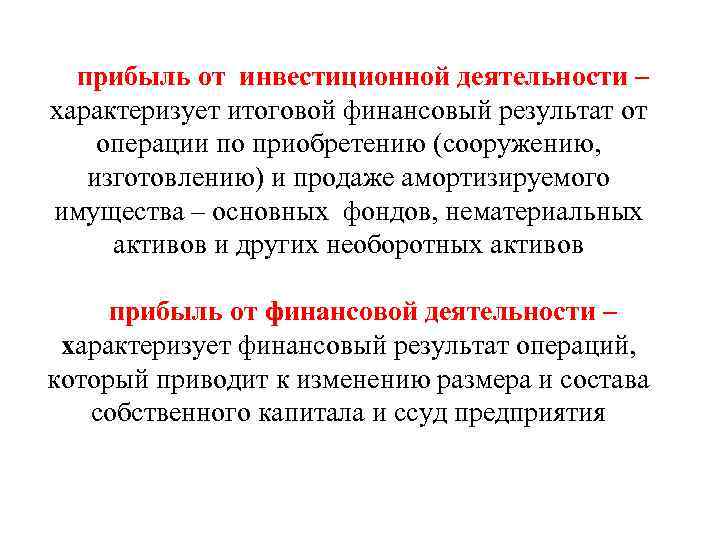 прибыль от инвестиционной деятельности – характеризует итоговой финансовый результат от операции по приобретению (сооружению, изготовлению) и продаже амортизируемого имущества – основных фондов, нематериальных активов и других необоротных активов

прибыль от финансовой деятельности – характеризует финансовый результат операций, который приводит к изменению размера и состава собственного капитала и ссуд предприятия